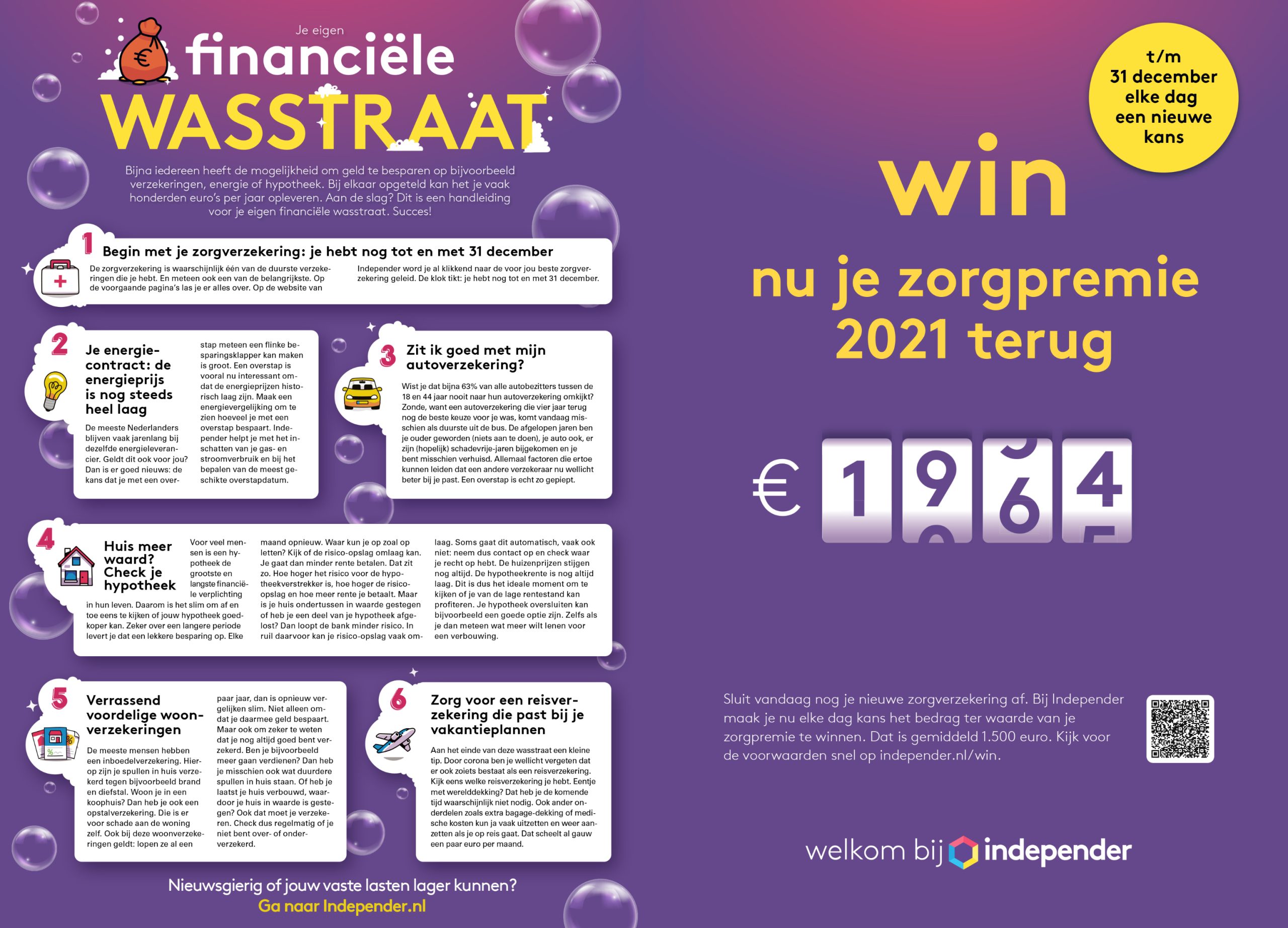 Je eigen
financiële
WASSTRAAT

Bijna iedereen heeft de mogelijkheid om geld te besparen op bijvoorbeeld verzekeringen, energie of hypotheek. Bij elkaar opgeteld kan het je vaak honderden euro's per jaar opleveren. Aan de slag? Dit is een handleiding voor je eigen financiële wasstraat. Succes!

1 Begin met je zorgverzekering: je hebt nog tot en met 31 december

De zorgverzekering is waarschijnlijk één van de duurste verzekeringen die je hebt. En meteen ook een van de belangrijkste. Op de voorgaande pagina's las je er alles over. Op de website van Independer word je al klikkend naar de voor jou beste zorgverzekering geleid. De klok tikt: je hebt nog tot en met 31 december.

2 Je energiecontract: de energieprijs is nog steeds heel laag

De meeste Nederlanders blijven vaak jarenlang bij dezelfde energieleverancier. Geldt dit ook voor jou? Dan is er goed nieuws: de kans dat je met een overstap meteen een flinke besparingsklapper kan maken is groot. Een overstap is vooral nu interessant omdat de energieprijzen historisch laag zijn. Maak een energievergelijking om te zien hoeveel je met een overstap bespaart. Independer helpt je met het inschatten van je gas- en stroomverbruik en bij het bepalen van de meest geschikte overstapdatum.

3 Zit ik goed met mijn autoverzekering?

Wist je dat bijna 63% van alle autobezitters tussen de 18 en 44 jaar nooit naar hun autoverzekering omkijkt? Zonde, want een autoverzekering die vier jaar terug nog de beste keuze voor je was, komt vandaag misschien als duurste uit de bus. De afgelopen jaren ben je ouder geworden (niets aan te doen), je auto ook, er zijn (hopelijk) schadevrije-jaren bijgekomen en je bent misschien verhuisd. Allemaal factoren die ertoe kunnen leiden dat een andere verzekeraar nu wellicht beter bij je past. Een overstap is echt zo gepiept.

4 Huis meer waard? Check je hypotheek

Voor veel mensen is een hypotheek de grootste en langste financiële verplichting in hun leven. Daarom is het slim om af en toe eens te kijken of jouw hypotheek goedkoper kan. Zeker over een langere periode levert je dat een lekkere besparing op. Elke maand opnieuw. Waar kun je op zoal op letten? Kijk of de risico-opslag omlaag kan. Je gaat dan minder rente betalen. Dat zit zo. Hoe hoger het risico voor de hypotheekverstrekker is, hoe hoger de risico-opslag en hoe meer rente je betaalt. Maar is je huis ondertussen in waarde gestegen of heb je een deel van je hypotheek afgelost? Dan loopt de bank minder risico. In ruil daarvoor kan je risico-opslag vaak omlaag. Soms gaat dit automatisch, vaak ook niet: neem dus contact op en check waar je recht op hebt. De huizenprijzen stijgen nog altijd. De hypotheekrente is nog altijd laag. Dit is dus het ideale moment om te kijken of je van de lage rentestand kan profiteren. Je hypotheek oversluiten kan bijvoorbeeld een goede optie zijn. Zelfs als je dan meteen wat meer wilt lenen voor een verbouwing.

5 Verrassend voordelige woonverzekeringen

De meeste mensen hebben een inboedelverzekering. Hierop zijn je spullen in huis verzekerd tegen bijvoorbeeld brand en diefstal. Woon je in een koophuis? Dan heb je ook een opstalverzekering. Die is er voor schade aan de woning zelf. Ook bij deze woonverzekeringen geldt: lopen ze al een paar jaar, dan is opnieuw vergelijken slim. Niet alleen omdat je daarmee geld bespaart. Maar ook om zeker te weten dat je nog altijd goed bent verzekerd. Ben je bijvoorbeeld meer gaan verdienen? Dan heb je misschien ook wat duurdere spullen in huis staan. Of heb je laatst je huis verbouwd, waardoor je huis in waarde is gestegen? Ook dat moet je verzekeren. Check dus regelmatig of je niet bent over- of onderverzekerd.

6 Zorg voor een reisverzekering die past bij je vakantieplannen

Aan het einde van deze wasstraat een kleine tip. Door corona ben je wellicht vergeten dat er ook zoiets bestaat als een reisverzekering. Kijk eens welke reisverzekering je hebt. Eentje met werelddekking? Dat heb je de komende tijd waarschijnlijk niet nodig. Ook ander onderdelen zoals extra bagage-dekking of medische kosten kun ja vaak uitzetten en weer aanzetten als je op reis gaat. Dat scheelt al gauw een paar euro per maand.

Nieuwsgierig of jouw vaste lasten lager kunnen?
Ga naar Independer.nl

t/m
31 december
elke dag
een nieuwe
kans

win
nu je zorgpremie
2021 terug

€ 1 9 6 4

Sluit vandaag nog je nieuwe zorgverzekering af. Bij Independer maak je nu elke dag kans het bedrag ter waarde van je zorgpremie te winnen. Dat is gemiddeld 1.500 euro. Kijk voor de voorwaarden snel op independer.nl/win.

welkom bij independer